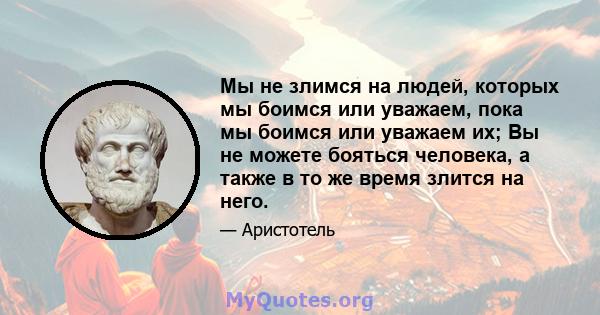 Мы не злимся на людей, которых мы боимся или уважаем, пока мы боимся или уважаем их; Вы не можете бояться человека, а также в то же время злится на него.

— Аристотель

MyQuotes.org